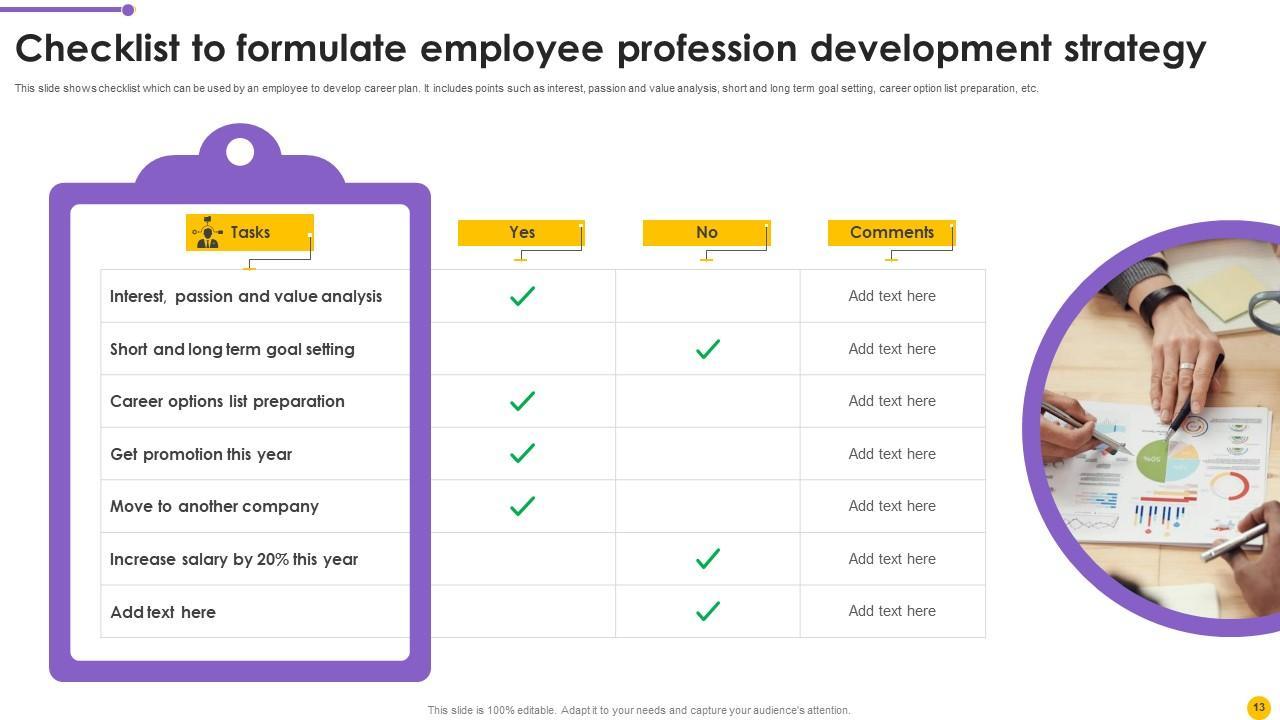 Checklist to formulate employee profession development strategy

This slide shows checklist which can be used by an employee to develop career plan. It includes points such as interest, passion and value analysis, short and long term goal setting, career option list preparation, etc.

| Tasks | Yes | No | Comments |
|---|---|---|---|
| Interest, passion and value analysis | ✓ | | Add text here |
| Short and long term goal setting | | ✓ | Add text here |
| Career options list preparation | ✓ | | Add text here |
| Get promotion this year | ✓ | | Add text here |
| Move to another company | ✓ | | Add text here |
| Increase salary by 20% this year | | ✓ | Add text here |
| Add text here | | ✓ | Add text here |

This slide is 100% editable. Adapt it to your needs and capture your audience's attention.

13